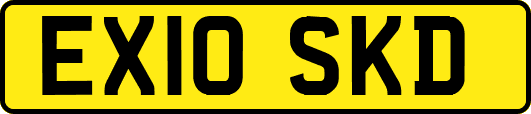 EX10 SKD